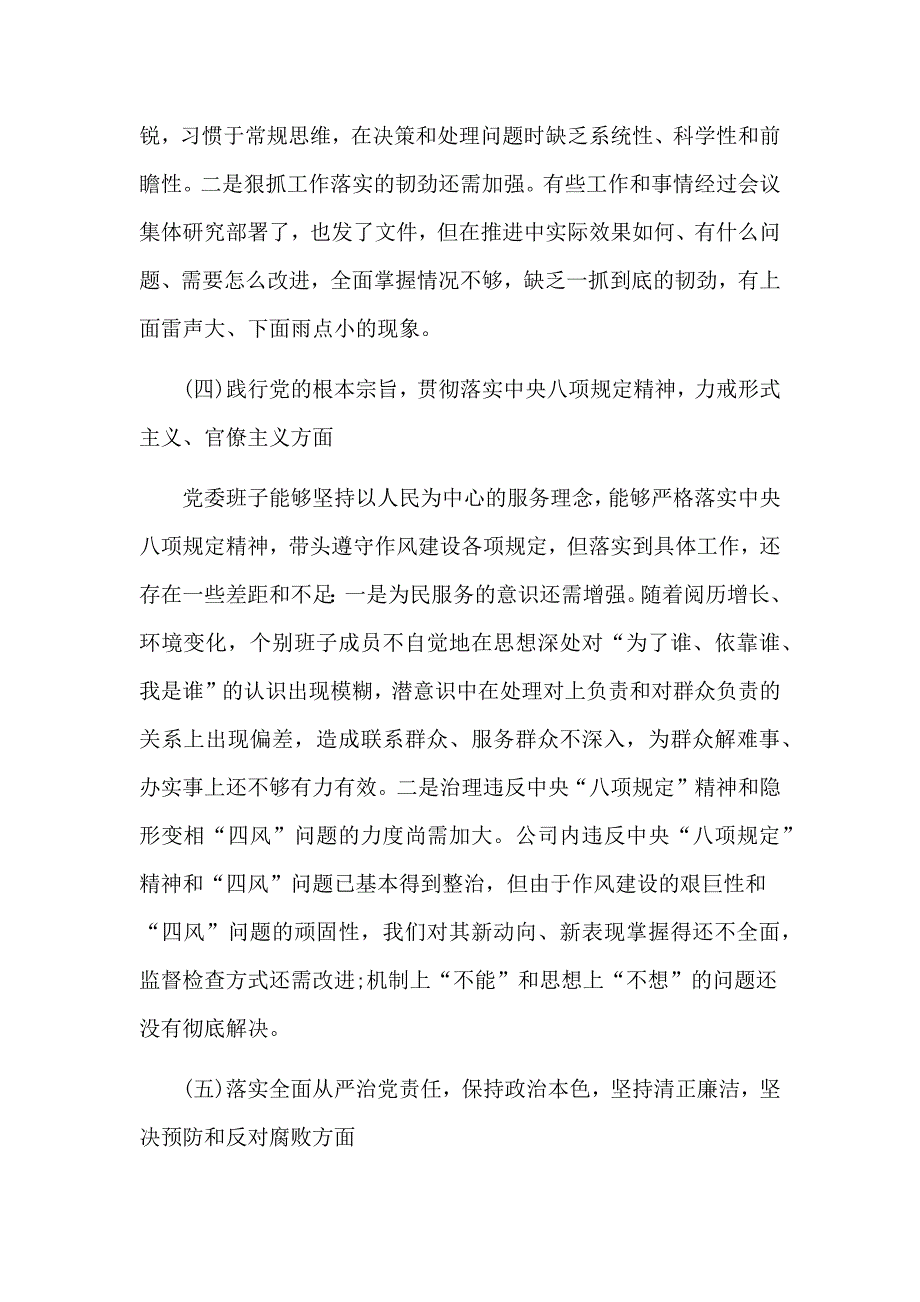 锐，习惯于常规思维，在决策和处理问题时缺乏系统性、科学性和前瞻性。二是狠抓工作落实的韧劲还需加强。有些工作和事情经过会议集体研究部署了，也发了文件，但在推进中实际效果如何、有什么问题、需要怎么改进，全面掌握情况不够，缺乏一抓到底的韧劲，有上面雷声大、下面雨点小的现象。

(四)践行党的根本宗旨，贯彻落实中央八项规定精神，力戒形式主义、官僚主义方面

党委班子能够坚持以人民为中心的服务理念，能够严格落实中央八项规定精神，带头遵守作风建设各项规定，但落实到具体工作，还存在一些差距和不足:一是为民服务的意识还需增强。随着阅历增长、环境变化，个别班子成员不自觉地在思想深处对“为了谁、依靠谁、我是谁”的认识出现模糊，潜意识中在处理对上负责和对群众负责的关系上出现偏差，造成联系群众、服务群众不深入，为群众解难事、办实事上还不够有力有效。二是治理违反中央“八项规定”精神和隐形变相“四风”问题的力度尚需加大。公司内违反中央“八项规定”精神和“四风”问题已基本得到整治，但由于作风建设的艰巨性和“四风”问题的顽固性，我们对其新动向、新表现掌握得还不全面，监督检查方式还需改进;机制上“不能”和思想上“不想”的问题还没有彻底解决。

(五)落实全面从严治党责任，保持政治本色，坚持清正廉洁，坚决预防和反对腐败方面